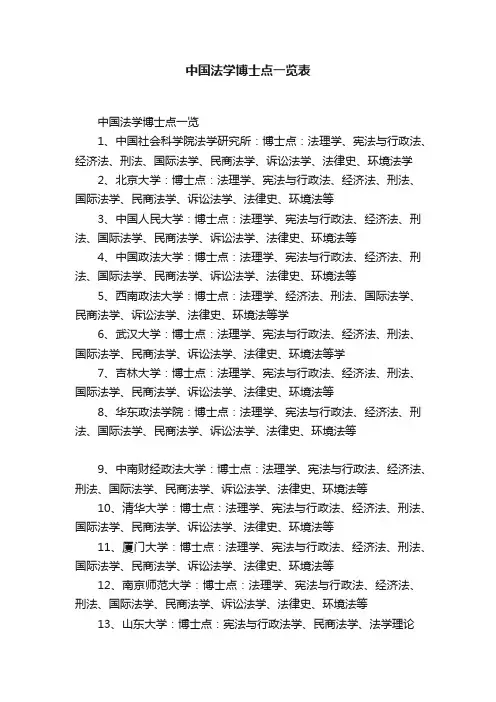 中国法学博士点一览表

中国法学博士点一览

1、中国社会科学院法学研究所：博士点：法理学、宪法与行政法、经济法、刑法、国际法学、民商法学、诉讼法学、法律史、环境法学

2、北京大学：博士点：法理学、宪法与行政法、经济法、刑法、国际法学、民商法学、诉讼法学、法律史、环境法等

3、中国人民大学：博士点：法理学、宪法与行政法、经济法、刑法、国际法学、民商法学、诉讼法学、法律史、环境法等

4、中国政法大学：博士点：法理学、宪法与行政法、经济法、刑法、国际法学、民商法学、诉讼法学、法律史、环境法等

5、西南政法大学：博士点：法理学、经济法、刑法、国际法学、民商法学、诉讼法学、法律史、环境法等学

6、武汉大学：博士点：法理学、宪法与行政法、经济法、刑法、国际法学、民商法学、诉讼法学、法律史、环境法等学

7、吉林大学：博士点：法理学、宪法与行政法、经济法、刑法、国际法学、民商法学、诉讼法学、法律史、环境法等

8、华东政法学院：博士点：法理学、宪法与行政法、经济法、刑法、国际法学、民商法学、诉讼法学、法律史、环境法等

9、中南财经政法大学：博士点：法理学、宪法与行政法、经济法、刑法、国际法学、民商法学、诉讼法学、法律史、环境法等

10、清华大学：博士点：法理学、宪法与行政法、经济法、刑法、国际法学、民商法学、诉讼法学、法律史、环境法等

11、厦门大学：博士点：法理学、宪法与行政法、经济法、刑法、国际法学、民商法学、诉讼法学、法律史、环境法等

12、南京师范大学：博士点：法理学、宪法与行政法、经济法、刑法、国际法学、民商法学、诉讼法学、法律史、环境法等

13、山东大学：博士点：宪法与行政法学、民商法学、法学理论